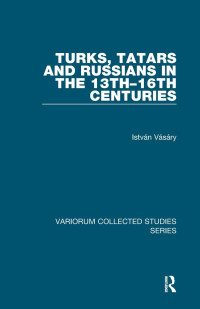 TURKS, TATARS AND RUSSIANS IN THE 13TH–16TH CENTURIES

István Vásáry

VARIORUM COLLECTED STUDIES SERIES

R